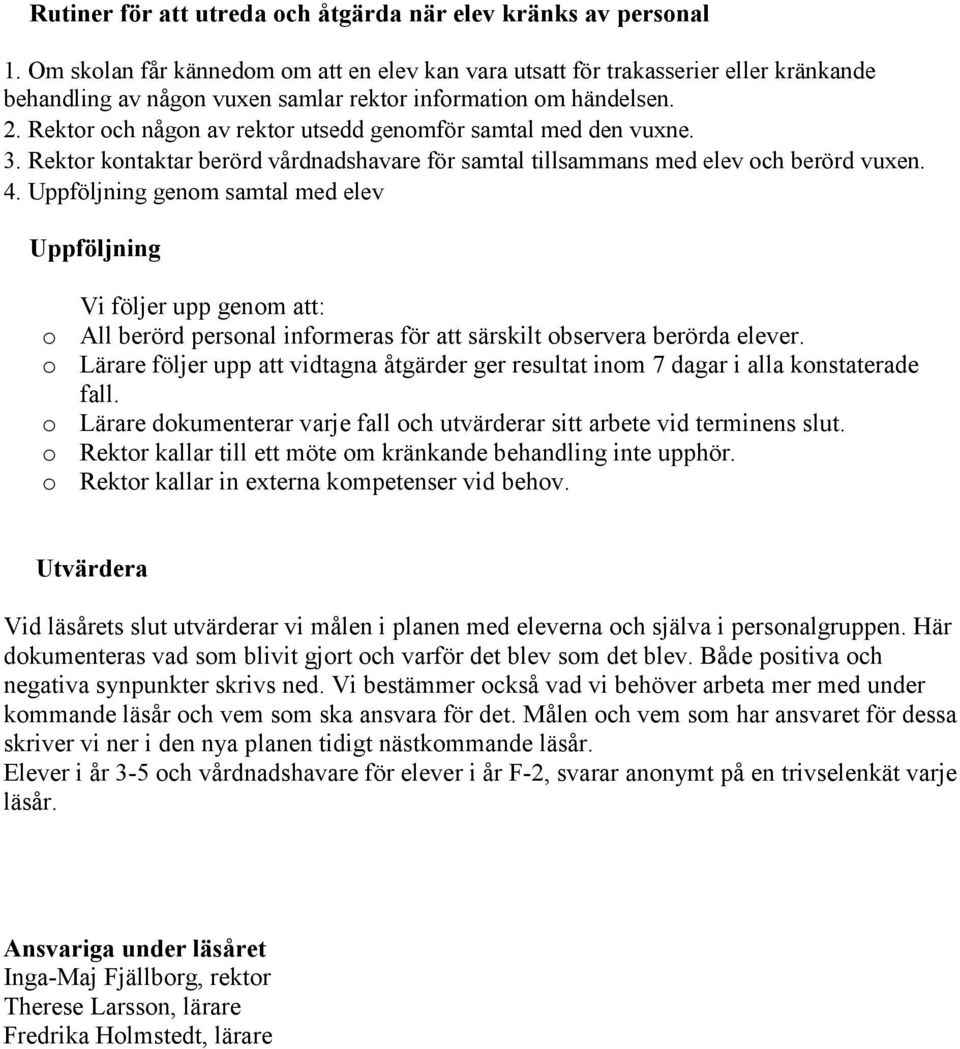 Rutiner för att utreda och åtgärda när elev kränks av personal

1. Om skolan får kännedom om att en elev kan vara utsatt för trakasserier eller kränkande behandling av någon vuxen samlar rektor information om händelsen.
2. Rektor och någon av rektor utsedd genomför samtal med den vuxne.
3. Rektor kontaktar berörd vårdnadshavare för samtal tillsammans med elev och berörd vuxen.
4. Uppföljning genom samtal med elev

Uppföljning

Vi följer upp genom att:
o All berörd personal informeras för att särskilt observera berörda elever.
o Lärare följer upp att vidtagna åtgärder ger resultat inom 7 dagar i alla konstaterade fall.
o Lärare dokumenterar varje fall och utvärderar sitt arbete vid terminens slut.
o Rektor kallar till ett möte om kränkande behandling inte upphör.
o Rektor kallar in externa kompetenser vid behov.

Utvärdera

Vid läsårets slut utvärderar vi målen i planen med eleverna och själva i personalgruppen. Här dokumenteras vad som blivit gjort och varför det blev som det blev. Både positiva och negativa synpunkter skrivs ned. Vi bestämmer också vad vi behöver arbeta mer med under kommande läsår och vem som ska ansvara för det. Målen och vem som har ansvaret för dessa skriver vi ner i den nya planen tidigt nästkommande läsår.
Elever i år 3-5 och vårdnadshavare för elever i år F-2, svarar anonymt på en trivselenkät varje läsår.

Ansvariga under läsåret
Inga-Maj Fjällborg, rektor
Therese Larsson, lärare
Fredrika Holmstedt, lärare